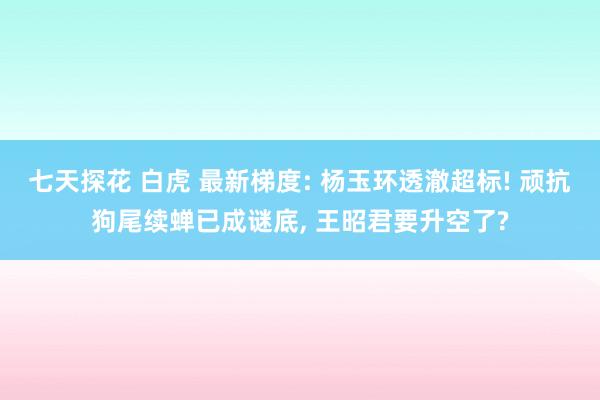 七天探花 白虎 最新梯度: 杨玉环透澈超标! 顽抗狗尾续蝉已成谜底, 王昭君要升空了?